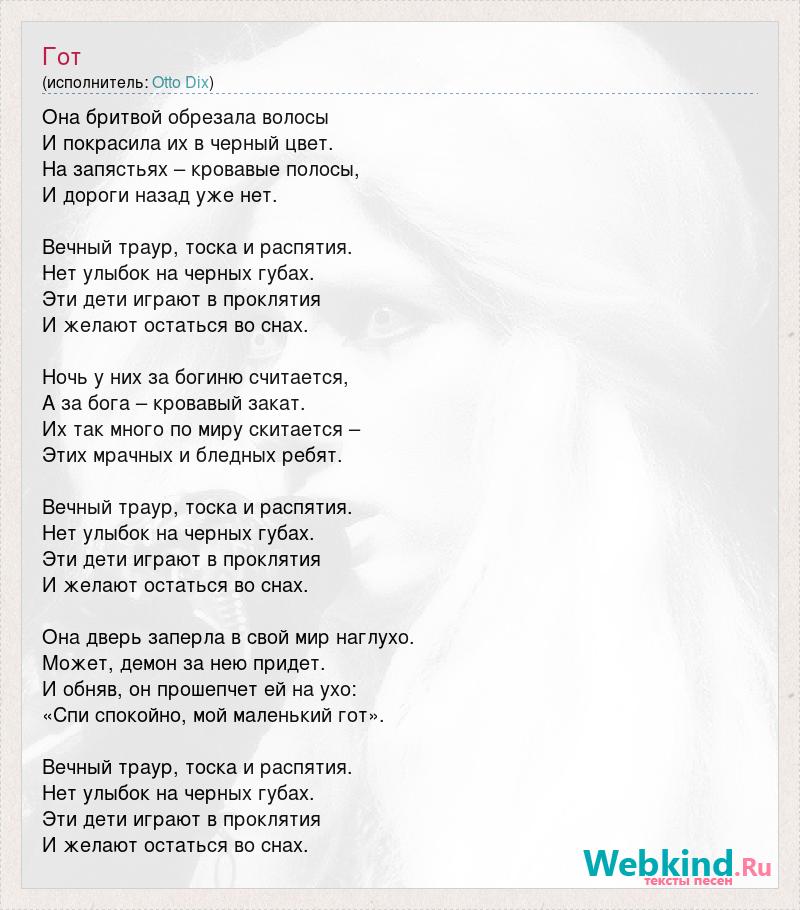 Гот
(исполнитель: Otto Dix)

Она бритвой обрезала волосы
И покрасила их в черный цвет.
На запястьях – кровавые полосы,
И дороги назад уже нет.

Вечный траур, тоска и распятия.
Нет улыбок на черных губах.
Эти дети играют в проклятия
И желают остаться во снах.

Ночь у них за богиню считается,
А за бога – кровавый закат.
Их так много по миру скитается –
Этих мрачных и бледных ребят.

Вечный траур, тоска и распятия.
Нет улыбок на черных губах.
Эти дети играют в проклятия
И желают остаться во снах.

Она дверь заперла в свой мир наглухо.
Может, демон за нею придет.
И обняв, он прошепчет ей на ухо:
«Спи спокойно, мой маленький гот».

Вечный траур, тоска и распятия.
Нет улыбок на черных губах.
Эти дети играют в проклятия
И желают остаться во снах.

Webkind.Ru
тексты песен